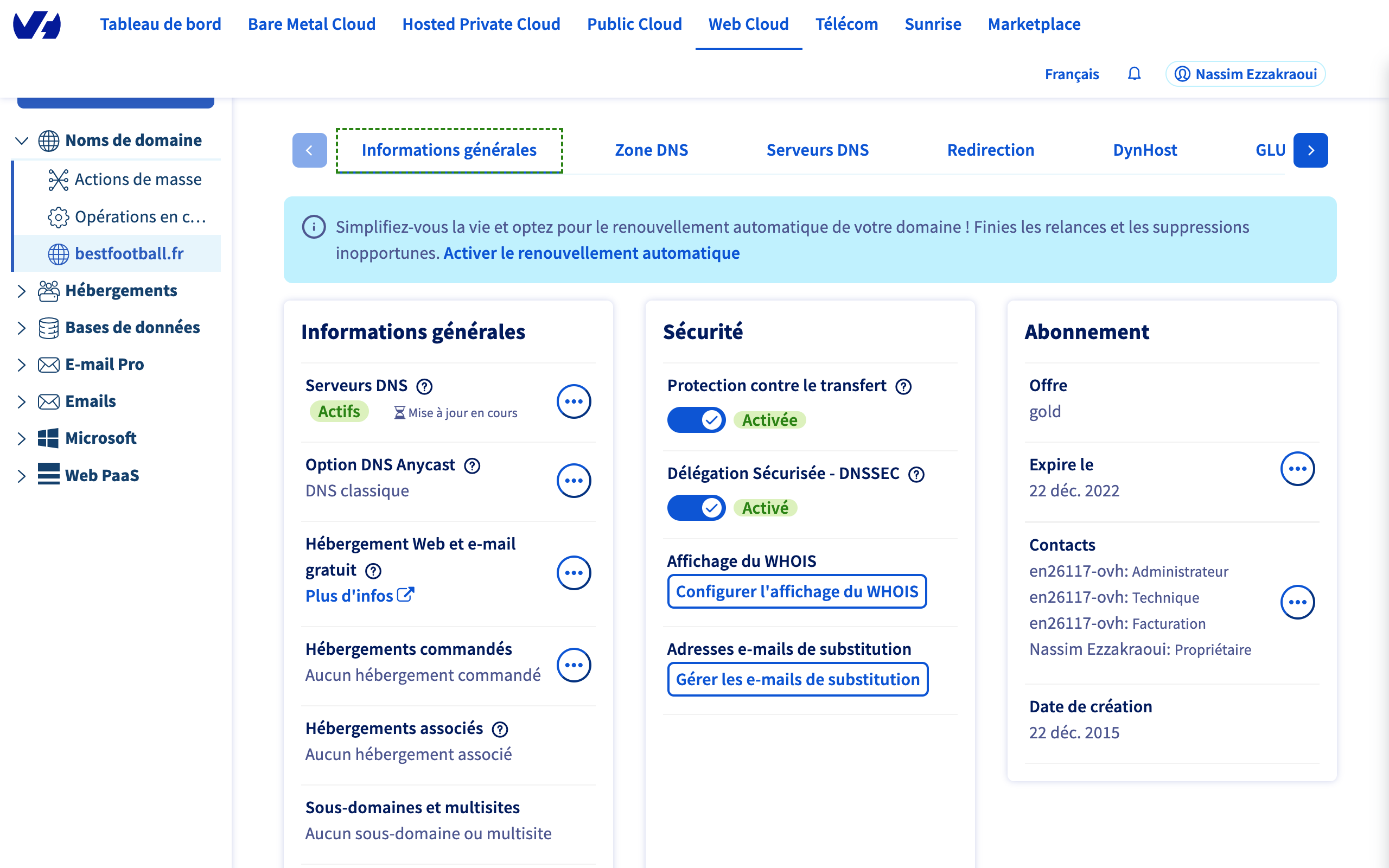 Tableau de bord Bare Metal Cloud Hosted Private Cloud Public Cloud Web Cloud Télécom Sunrise Marketplace

Français Nassim Ezzakraoui

Noms de domaine
Actions de masse
Opérations en c…
bestfootball.fr
Hébergements
Bases de données
E-mail Pro
Emails
Microsoft
Web PaaS

Informations générales Zone DNS Serveurs DNS Redirection DynHost GLU

Simplifiez-vous la vie et optez pour le renouvellement automatique de votre domaine ! Finies les relances et les suppressions inopportunes. Activer le renouvellement automatique

Informations générales

Serveurs DNS
Actifs Mise à jour en cours

Option DNS Anycast
DNS classique

Hébergement Web et e-mail gratuit
Plus d'infos

Hébergements commandés
Aucun hébergement commandé

Hébergements associés
Aucun hébergement associé

Sous-domaines et multisites
Aucun sous-domaine ou multisite

Sécurité

Protection contre le transfert
Activée

Délégation Sécurisée - DNSSEC
Activé

Affichage du WHOIS
Configurer l'affichage du WHOIS

Adresses e-mails de substitution
Gérer les e-mails de substitution

Abonnement

Offre
gold

Expire le
22 déc. 2022

Contacts
en26117-ovh: Administrateur
en26117-ovh: Technique
en26117-ovh: Facturation
Nassim Ezzakraoui: Propriétaire

Date de création
22 déc. 2015